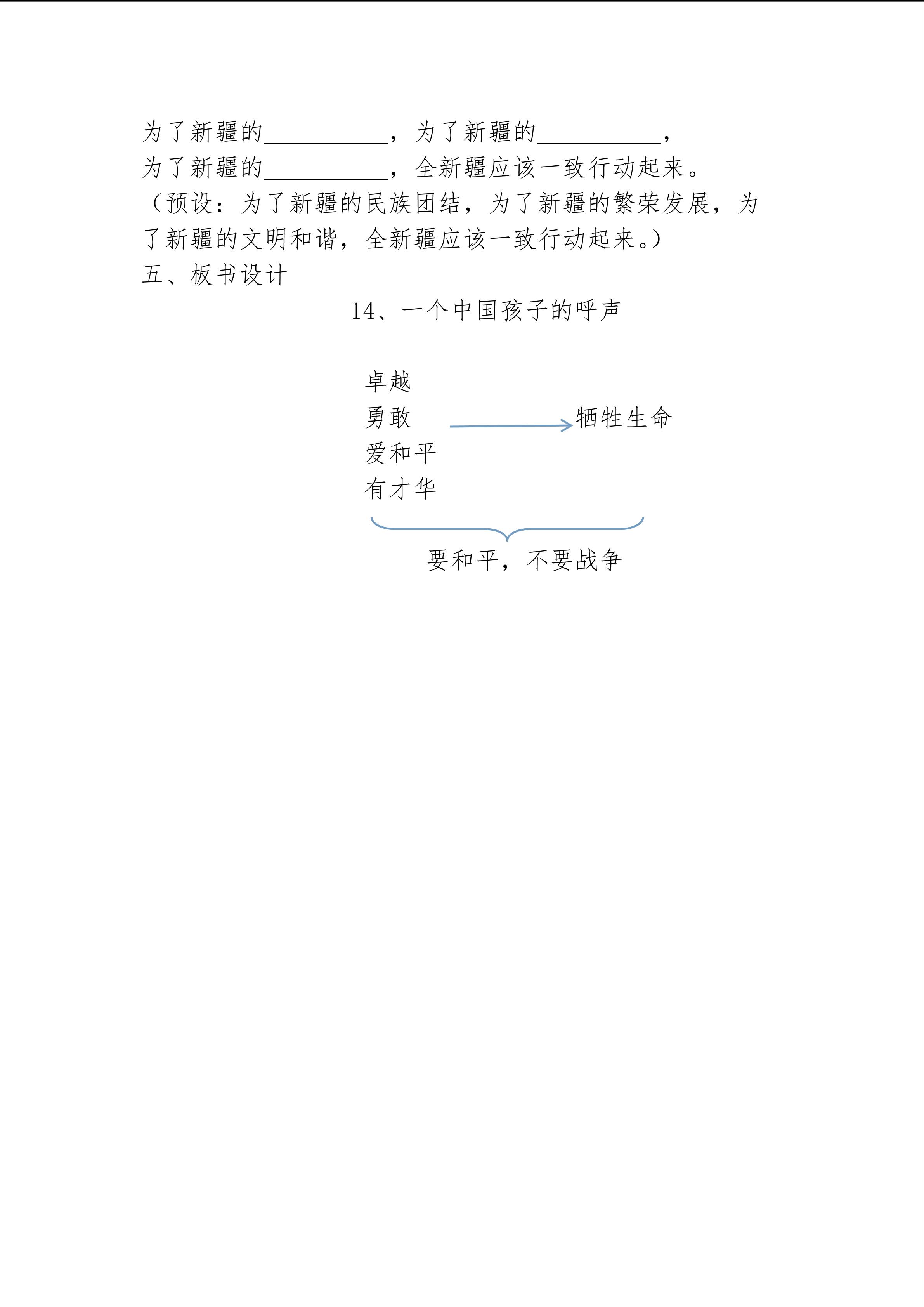 为了新疆的__________，为了新疆的__________，为了新疆的__________，全新疆应该一致行动起来。

（预设：为了新疆的民族团结，为了新疆的繁荣发展，为了新疆的文明和谐，全新疆应该一致行动起来。）

五、板书设计

14、一个中国孩子的呼声

卓越
勇敢
爱和平
有才华

牺牲生命

要和平，不要战争